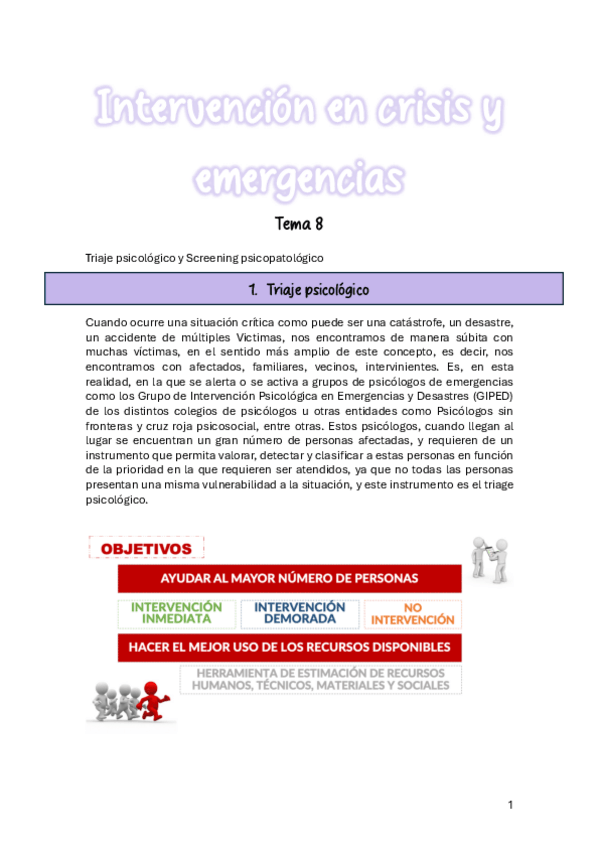 Intervención en crisis y emergencias

Tema 8

Triaje psicológico y Screening psicopatológico

1. Triaje psicológico

Cuando ocurre una situación crítica como puede ser una catástrofe, un desastre, un accidente de múltiples Victimas, nos encontramos de manera súbita con muchas víctimas, en el sentido más amplio de este concepto, es decir, nos encontramos con afectados, familiares, vecinos, intervinientes. Es, en esta realidad, en la que se alerta o se activa a grupos de psicólogos de emergencias como los Grupo de Intervención Psicológica en Emergencias y Desastres (GIPED) de los distintos colegios de psicólogos u otras entidades como Psicólogos sin fronteras y cruz roja psicosocial, entre otras. Estos psicólogos, cuando llegan al lugar se encuentran un gran número de personas afectadas, y requieren de un instrumento que permita valorar, detectar y clasificar a estas personas en función de la prioridad en la que requieren ser atendidos, ya que no todas las personas presentan una misma vulnerabilidad a la situación, y este instrumento es el triage psicológico.

OBJETIVOS

AYUDAR AL MAYOR NÚMERO DE PERSONAS

INTERVENCIÓN INMEDIATA

INTERVENCIÓN DEMORADA

NO INTERVENCIÓN

HACER EL MEJOR USO DE LOS RECURSOS DISPONIBLES

HERRAMIENTA DE ESTIMACIÓN DE RECURSOS HUMANOS, TÉCNICOS, MATERIALES Y SOCIALES

1